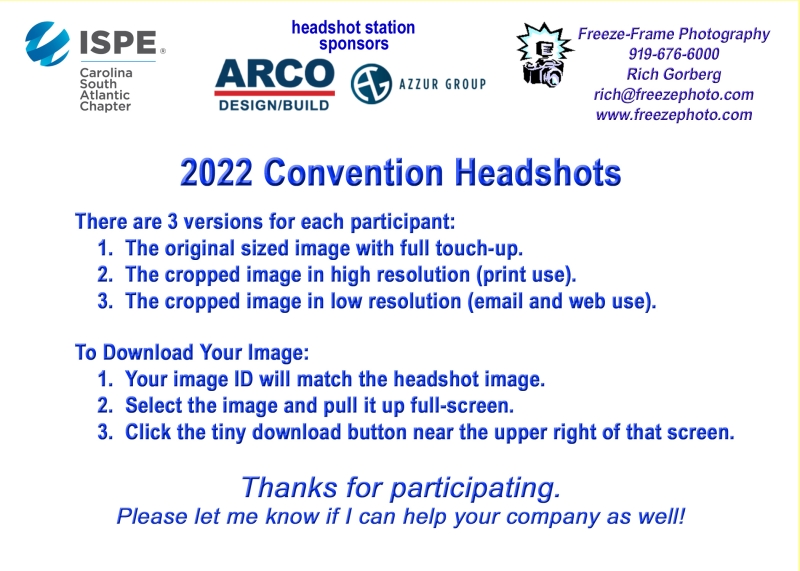 ISPE®
Carolina
South
Atlantic
Chapter

headshot station
sponsors

ARCO
DESIGN/BUILD

AZZUR GROUP

Freeze-Frame Photography
919-676-6000
Rich Gorberg
rich@freezephoto.com
www.freezephoto.com

2022 Convention Headshots

There are 3 versions for each participant:
1. The original sized image with full touch-up.
2. The cropped image in high resolution (print use).
3. The cropped image in low resolution (email and web use).

To Download Your Image:
1. Your image ID will match the headshot image.
2. Select the image and pull it up full-screen.
3. Click the tiny download button near the upper right of that screen.

Thanks for participating.
Please let me know if I can help your company as well!